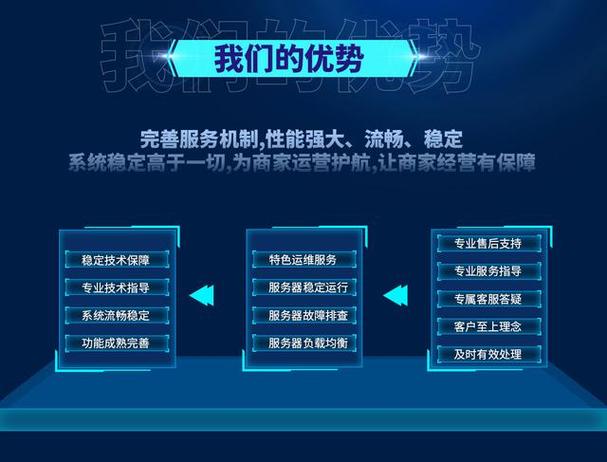 我们的优势

我们的优势

完善服务机制,性能强大、流畅、稳定
系统稳定高于一切,为商家运营护航,让商家经营有保障

稳定技术保障
专业技术指导
系统流畅稳定
功能成熟完善

特色运维服务
服务器稳定运行
服务器故障排查
服务器负载均衡

专业售后支持
专业服务指导
专属客服答疑
客户至上理念
及时有效处理